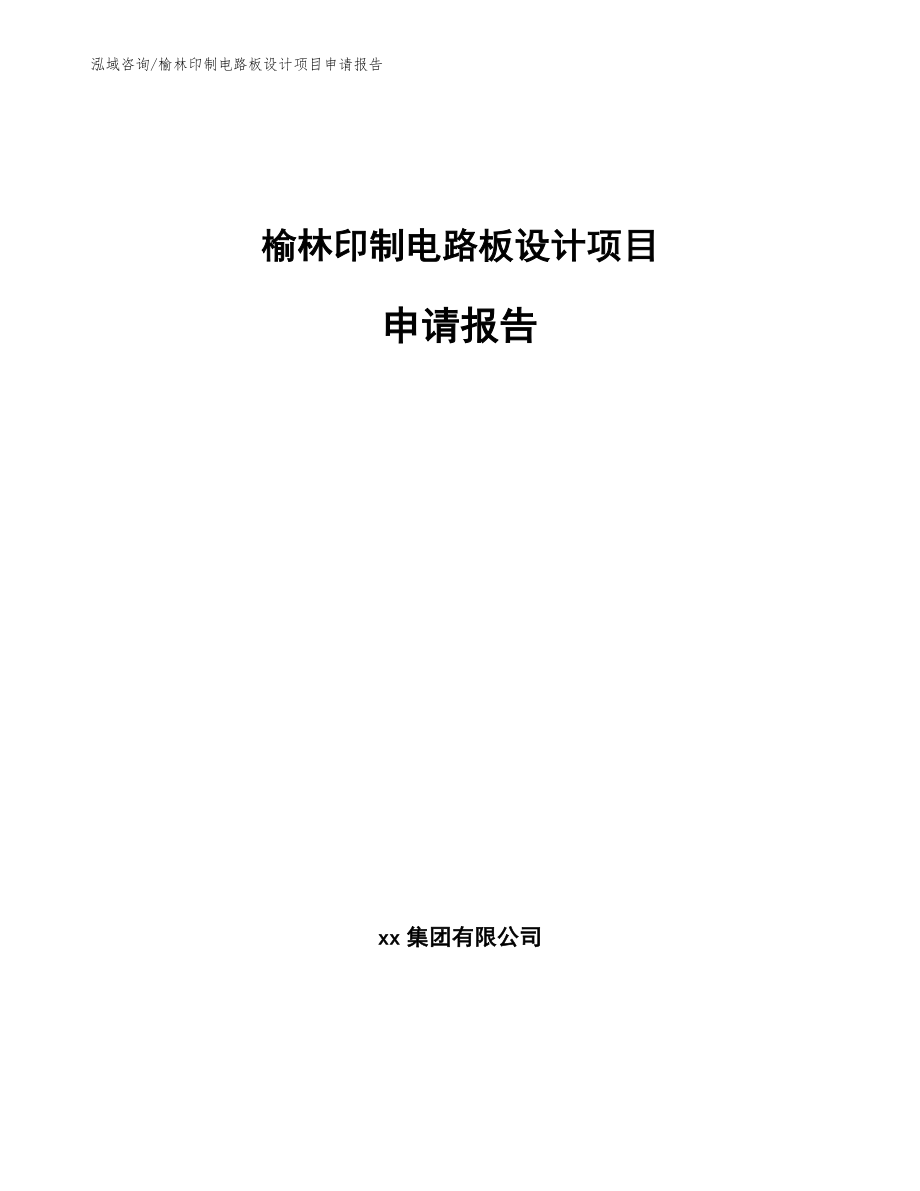 泓域咨询/榆林印制电路板设计项目申请报告

榆林印制电路板设计项目

申请报告

xx 集团有限公司